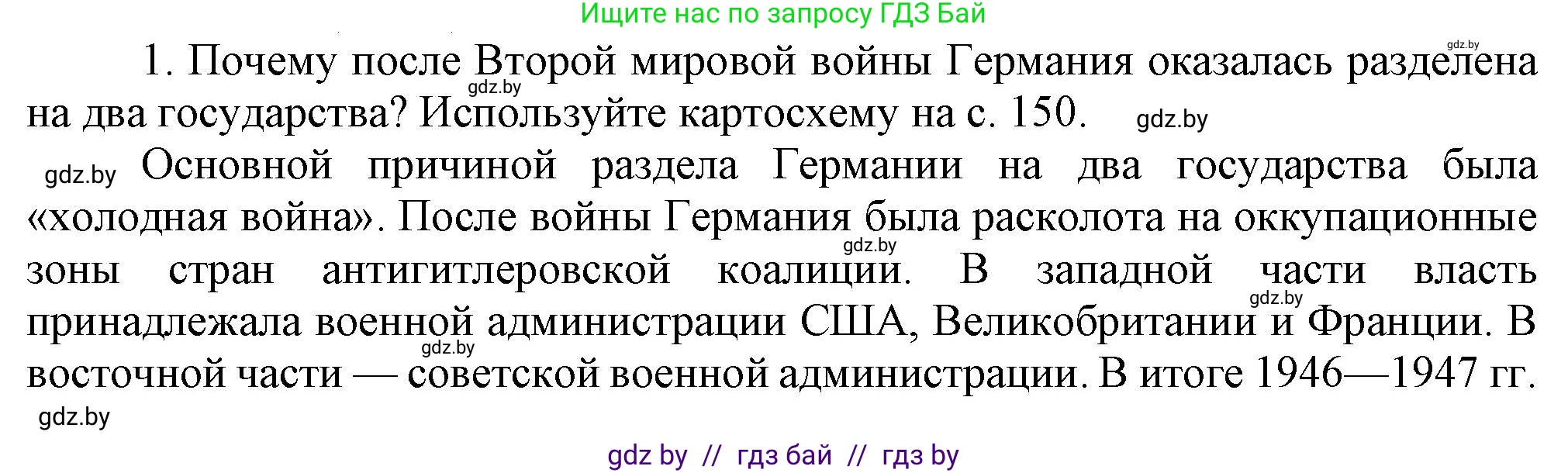 Ищите нас по запросу ГДЗ Бай

gdz.by

1. Почему после Второй мировой войны Германия оказалась разделена на два государства? Используйте картосхему на с. 150.

gdz.by

gdz.by

gdz.by Основной причиной раздела Германии на два государства была «холодная война». После войны Германия была расколота на оккупационные зоны стран антигитлеровской коалиции. В западной части власть принадлежала военной администрации США, Великобритании и Франции. В восточной части — советской военной администрации. В итоге 1946—1947 гг.

gdz.by

gdz.by

gdz.by

gdz.by

gdz by // гдз бай // гдз by